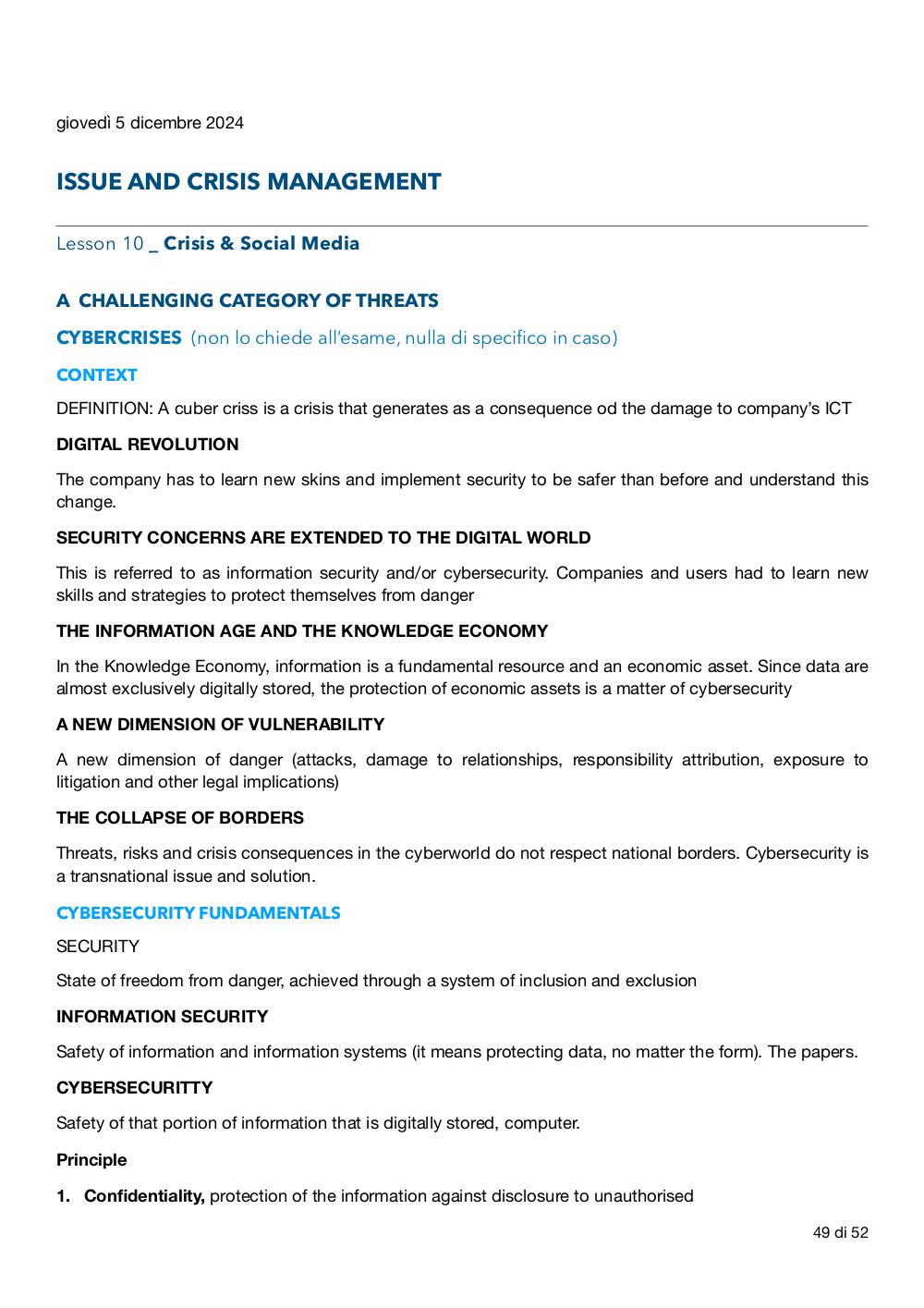 giovedì 5 dicembre 2024

ISSUE AND CRISIS MANAGEMENT

Lesson 10 _ Crisis & Social Media

A CHALLENGING CATEGORY OF THREATS

CYBERCRISES (non lo chiede all'esame, nulla di specifico in caso)

CONTEXT

DEFINITION: A cuber criss is a crisis that generates as a consequence od the damage to company's ICT

DIGITAL REVOLUTION

The company has to learn new skins and implement security to be safer than before and understand this change.

SECURITY CONCERNS ARE EXTENDED TO THE DIGITAL WORLD

This is referred to as information security and/or cybersecurity. Companies and users had to learn new skills and strategies to protect themselves from danger

THE INFORMATION AGE AND THE KNOWLEDGE ECONOMY

In the Knowledge Economy, information is a fundamental resource and an economic asset. Since data are almost exclusively digitally stored, the protection of economic assets is a matter of cybersecurity

A NEW DIMENSION OF VULNERABILITY

A new dimension of danger (attacks, damage to relationships, responsibility attribution, exposure to litigation and other legal implications)

THE COLLAPSE OF BORDERS

Threats, risks and crisis consequences in the cyberworld do not respect national borders. Cybersecurity is a transnational issue and solution.

CYBERSECURITY FUNDAMENTALS

SECURITY

State of freedom from danger, achieved through a system of inclusion and exclusion

INFORMATION SECURITY

Safety of information and information systems (it means protecting data, no matter the form). The papers.

CYBERSECURITTY

Safety of that portion of information that is digitally stored, computer.

Principle

1. Confidentiality, protection of the information against disclosure to unauthorised

49 di 52